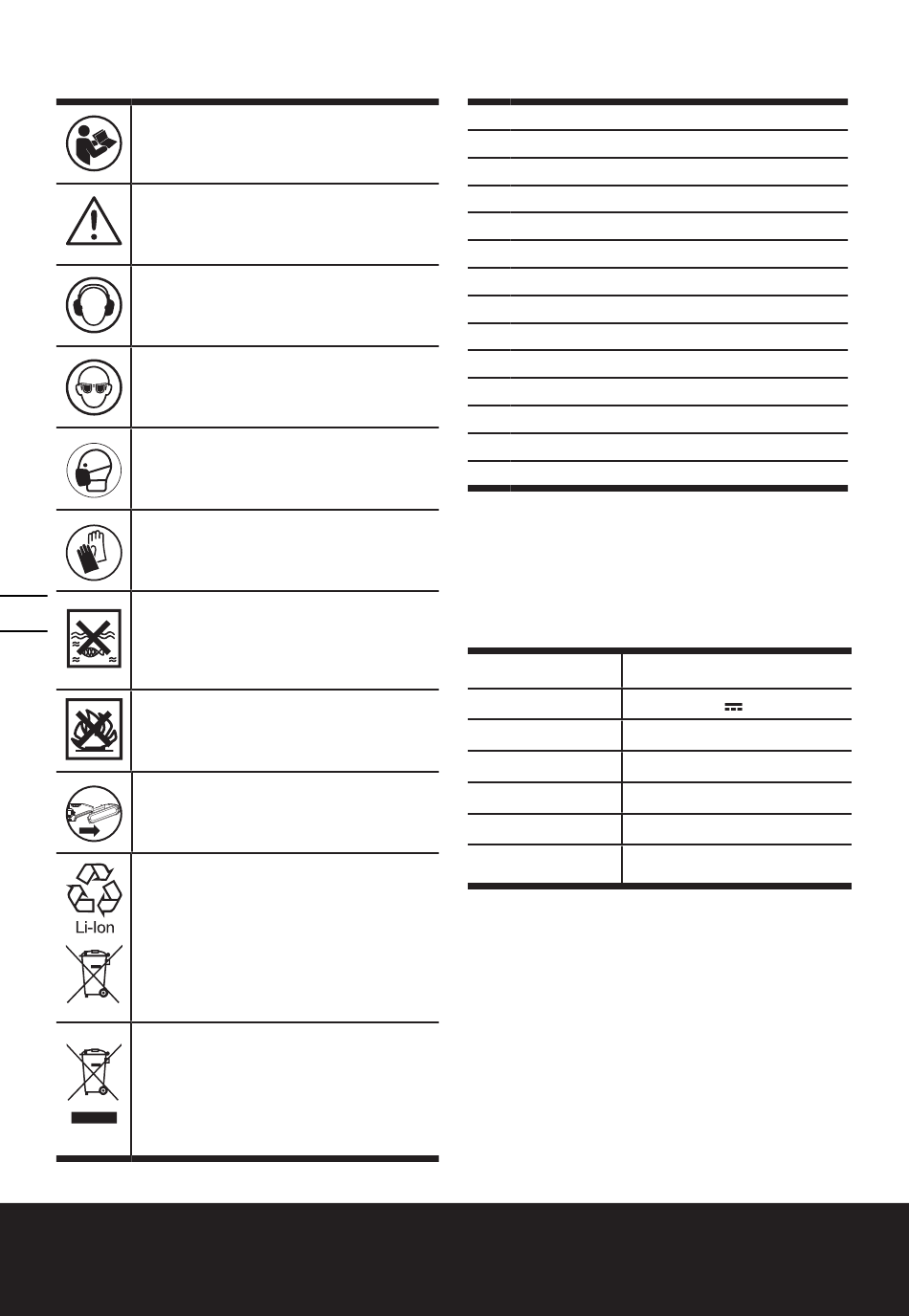 Li-Ion